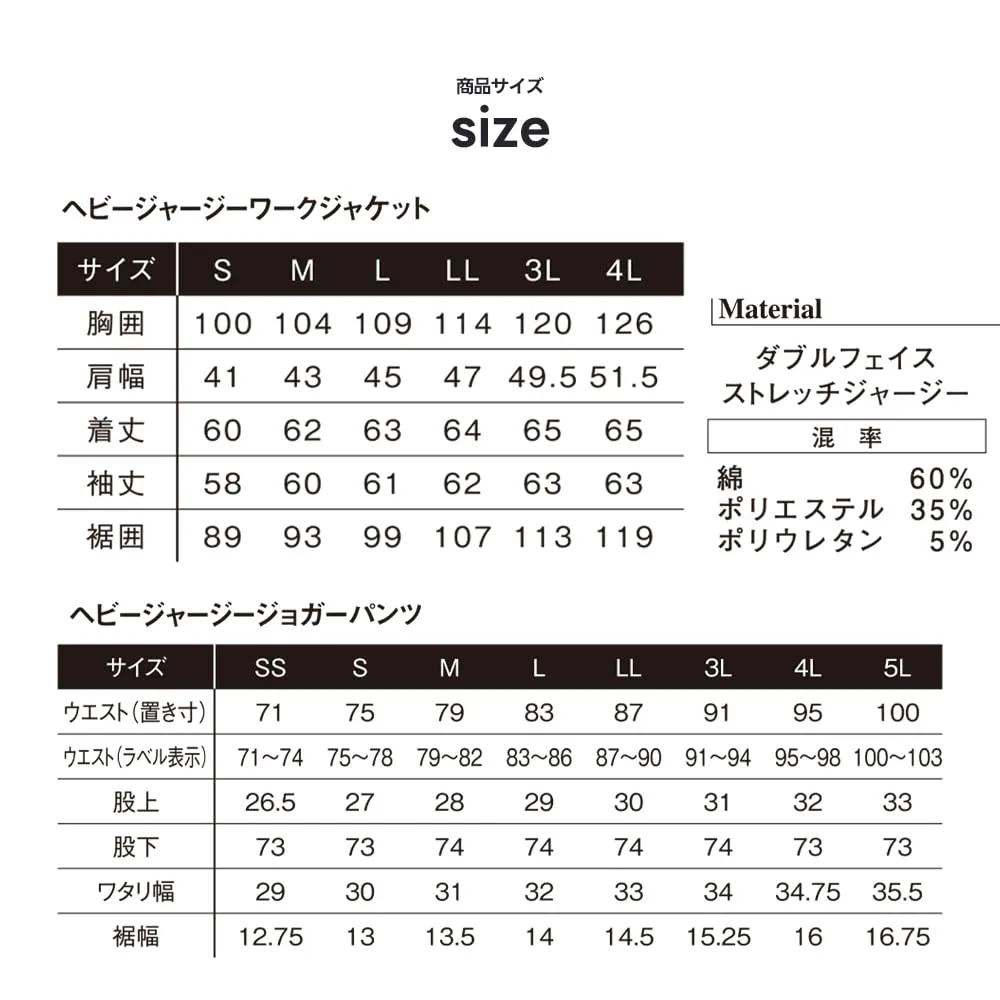 商品サイズ
size

ヘビージャージーワークジャケット

| サイズ | S | M | L | LL | 3L | 4L |
|---|---|---|---|---|---|---|
| 胸囲 | 100 | 104 | 109 | 114 | 120 | 126 |
| 肩幅 | 41 | 43 | 45 | 47 | 49.5 | 51.5 |
| 着丈 | 60 | 62 | 63 | 64 | 65 | 65 |
| 袖丈 | 58 | 60 | 61 | 62 | 63 | 63 |
| 裾囲 | 89 | 93 | 99 | 107 | 113 | 119 |

Material
ダブルフェイス
ストレッチジャージー
混　率
綿 60%
ポリエステル 35%
ポリウレタン 5%

ヘビージャージージョガーパンツ

| サイズ | SS | S | M | L | LL | 3L | 4L | 5L |
|---|---|---|---|---|---|---|---|---|
| ウエスト(置き寸) | 71 | 75 | 79 | 83 | 87 | 91 | 95 | 100 |
| ウエスト(ラベル表示) | 71~74 | 75~78 | 79~82 | 83~86 | 87~90 | 91~94 | 95~98 | 100~103 |
| 股上 | 26.5 | 27 | 28 | 29 | 30 | 31 | 32 | 33 |
| 股下 | 73 | 73 | 74 | 74 | 74 | 74 | 73 | 73 |
| ワタリ幅 | 29 | 30 | 31 | 32 | 33 | 34 | 34.75 | 35.5 |
| 裾幅 | 12.75 | 13 | 13.5 | 14 | 14.5 | 15.25 | 16 | 16.75 |